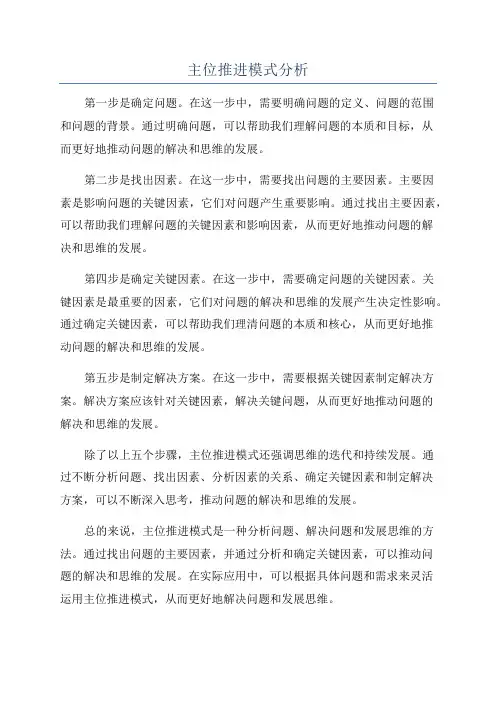 主位推进模式分析

第一步是确定问题。在这一步中，需要明确问题的定义、问题的范围和问题的背景。通过明确问题，可以帮助我们理解问题的本质和目标，从而更好地推动问题的解决和思维的发展。

第二步是找出因素。在这一步中，需要找出问题的主要因素。主要因素是影响问题的关键因素，它们对问题产生重要影响。通过找出主要因素，可以帮助我们理解问题的关键因素和影响因素，从而更好地推动问题的解决和思维的发展。

第四步是确定关键因素。在这一步中，需要确定问题的关键因素。关键因素是最重要的因素，它们对问题的解决和思维的发展产生决定性影响。通过确定关键因素，可以帮助我们理清问题的本质和核心，从而更好地推动问题的解决和思维的发展。

第五步是制定解决方案。在这一步中，需要根据关键因素制定解决方案。解决方案应该针对关键因素，解决关键问题，从而更好地推动问题的解决和思维的发展。

除了以上五个步骤，主位推进模式还强调思维的迭代和持续发展。通过不断分析问题、找出因素、分析因素的关系、确定关键因素和制定解决方案，可以不断深入思考，推动问题的解决和思维的发展。

总的来说，主位推进模式是一种分析问题、解决问题和发展思维的方法。通过找出问题的主要因素，并通过分析和确定关键因素，可以推动问题的解决和思维的发展。在实际应用中，可以根据具体问题和需求来灵活运用主位推进模式，从而更好地解决问题和发展思维。